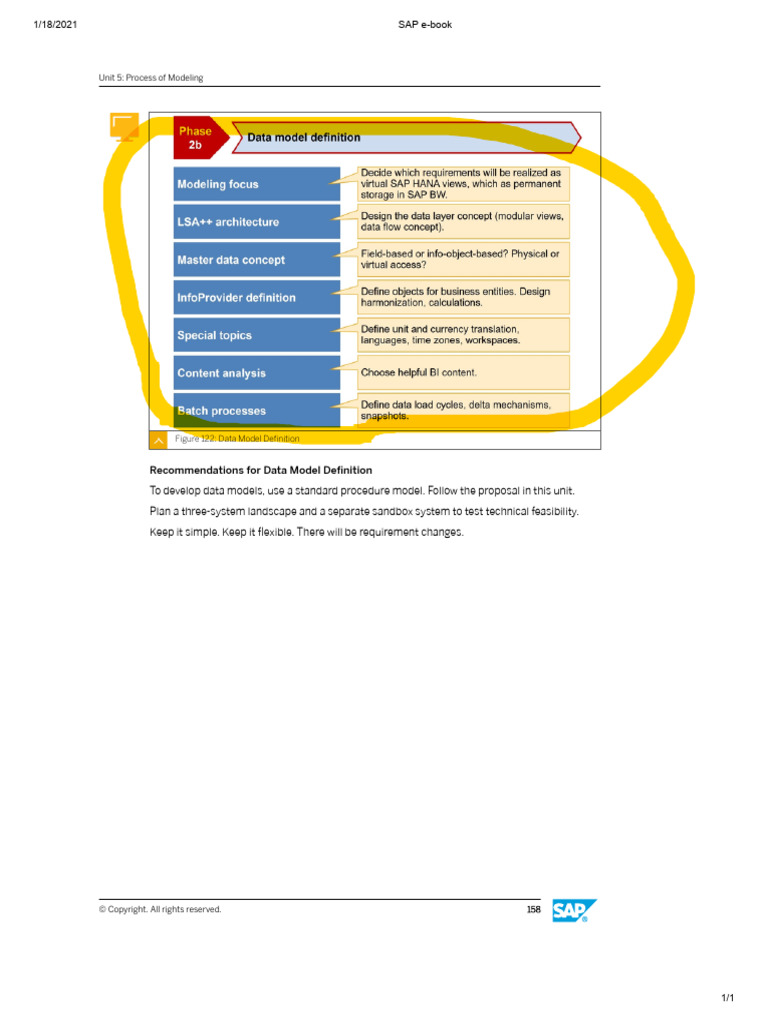 1/18/2021

SAP e-book

Unit 5: Process of Modeling

Phase 2b

Data model definition

Modeling focus

Decide which requirements will be realized as virtual SAP HANA views, which as permanent storage in SAP BW.

LSA++ architecture

Design the data layer concept (modular views, data flow concept).

Master data concept

Field-based or info-object-based? Physical or virtual access?

InfoProvider definition

Define objects for business entities. Design harmonization, calculations.

Special topics

Define unit and currency translation, languages, time zones, workspaces.

Content analysis

Choose helpful BI content.

Batch processes

Define data load cycles, delta mechanisms, snapshots.

Figure 122: Data Model Definition

Recommendations for Data Model Definition

To develop data models, use a standard procedure model. Follow the proposal in this unit.

Plan a three-system landscape and a separate sandbox system to test technical feasibility.

Keep it simple. Keep it flexible. There will be requirement changes.

© Copyright. All rights reserved.

158

SAP

1/1